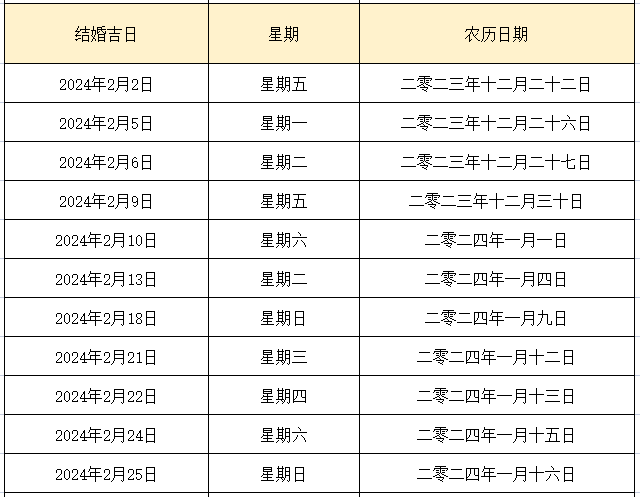 | 结婚吉日 | 星期 | 农历日期 |
|---|---|---|
| 2024年2月2日 | 星期五 | 二零二三年十二月二十二日 |
| 2024年2月5日 | 星期一 | 二零二三年十二月二十六日 |
| 2024年2月6日 | 星期二 | 二零二三年十二月二十七日 |
| 2024年2月9日 | 星期五 | 二零二三年十二月三十日 |
| 2024年2月10日 | 星期六 | 二零二四年一月一日 |
| 2024年2月13日 | 星期二 | 二零二四年一月四日 |
| 2024年2月18日 | 星期日 | 二零二四年一月九日 |
| 2024年2月21日 | 星期三 | 二零二四年一月十二日 |
| 2024年2月22日 | 星期四 | 二零二四年一月十三日 |
| 2024年2月24日 | 星期六 | 二零二四年一月十五日 |
| 2024年2月25日 | 星期日 | 二零二四年一月十六日 |